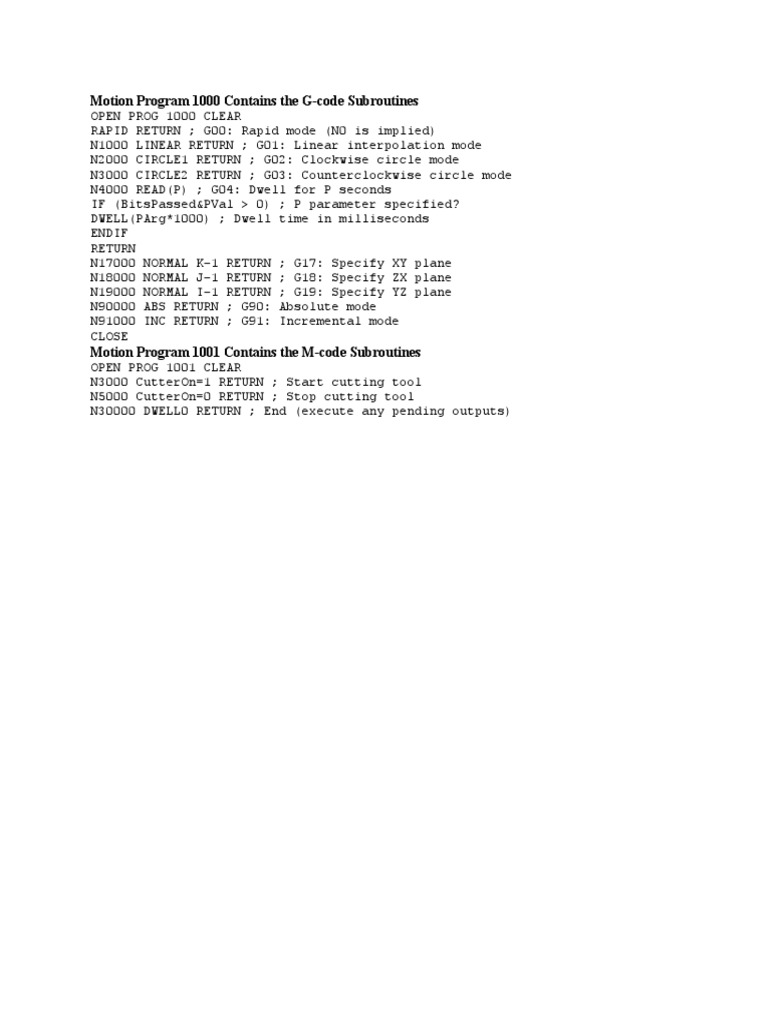 Motion Program 1000 Contains the G-code Subroutines
OPEN PROG 1000 CLEAR
RAPID RETURN ; G00: Rapid mode (N0 is implied)
N1000 LINEAR RETURN ; G01: Linear interpolation mode
N2000 CIRCLE1 RETURN ; G02: Clockwise circle mode
N3000 CIRCLE2 RETURN ; G03: Counterclockwise circle mode
N4000 READ(P) ; G04: Dwell for P seconds
IF (BitsPassed&PVal > 0) ; P parameter specified?
DWELL(PArg*1000) ; Dwell time in milliseconds
ENDIF
RETURN
N17000 NORMAL K-1 RETURN ; G17: Specify XY plane
N18000 NORMAL J-1 RETURN ; G18: Specify ZX plane
N19000 NORMAL I-1 RETURN ; G19: Specify YZ plane
N90000 ABS RETURN ; G90: Absolute mode
N91000 INC RETURN ; G91: Incremental mode
CLOSE

Motion Program 1001 Contains the M-code Subroutines
OPEN PROG 1001 CLEAR
N3000 CutterOn=1 RETURN ; Start cutting tool
N5000 CutterOn=0 RETURN ; Stop cutting tool
N30000 DWELL0 RETURN ; End (execute any pending outputs)